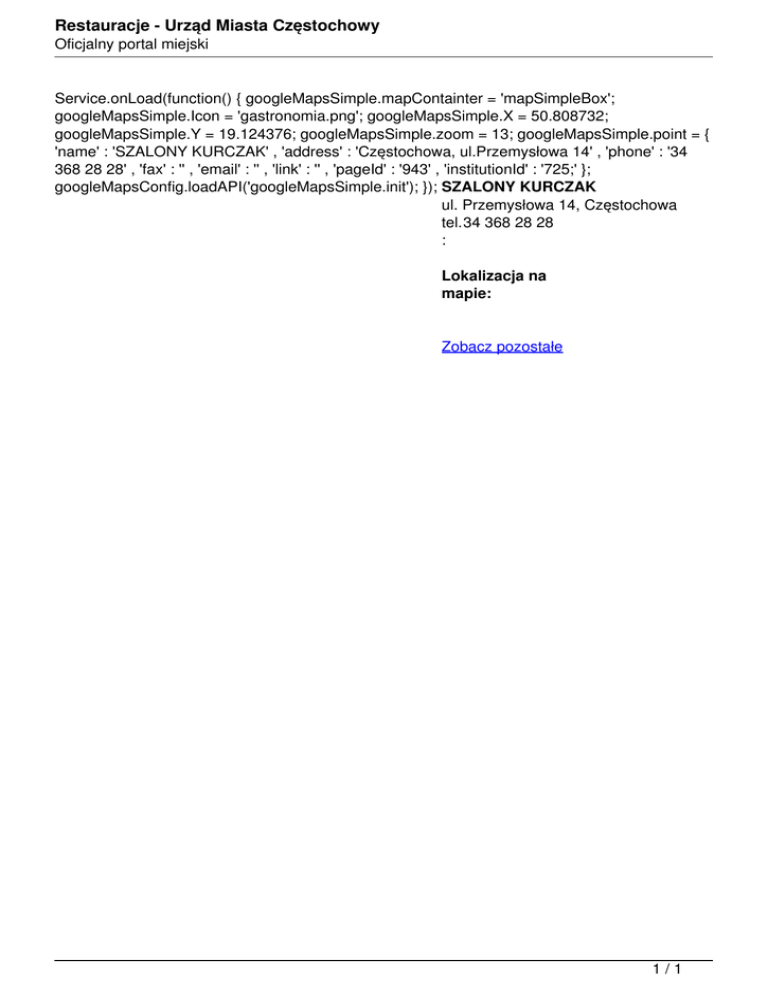 Restauracje - Urząd Miasta Częstochowy
Oficjalny portal miejski

Service.onLoad(function() { googleMapsSimple.mapContainter = 'mapSimpleBox'; googleMapsSimple.Icon = 'gastronomia.png'; googleMapsSimple.X = 50.808732; googleMapsSimple.Y = 19.124376; googleMapsSimple.zoom = 13; googleMapsSimple.point = { 'name' : 'SZALONY KURCZAK' , 'address' : 'Częstochowa, ul.Przemysłowa 14' , 'phone' : '34 368 28 28' , 'fax' : '' , 'email' : '' , 'link' : '' , 'pageId' : '943' , 'institutionId' : '725;' }; googleMapsConfig.loadAPI('googleMapsSimple.init'); }); SZALONY KURCZAK

ul. Przemysłowa 14, Częstochowa
tel.34 368 28 28
:

Lokalizacja na mapie:

Zobacz pozostałe

1 / 1